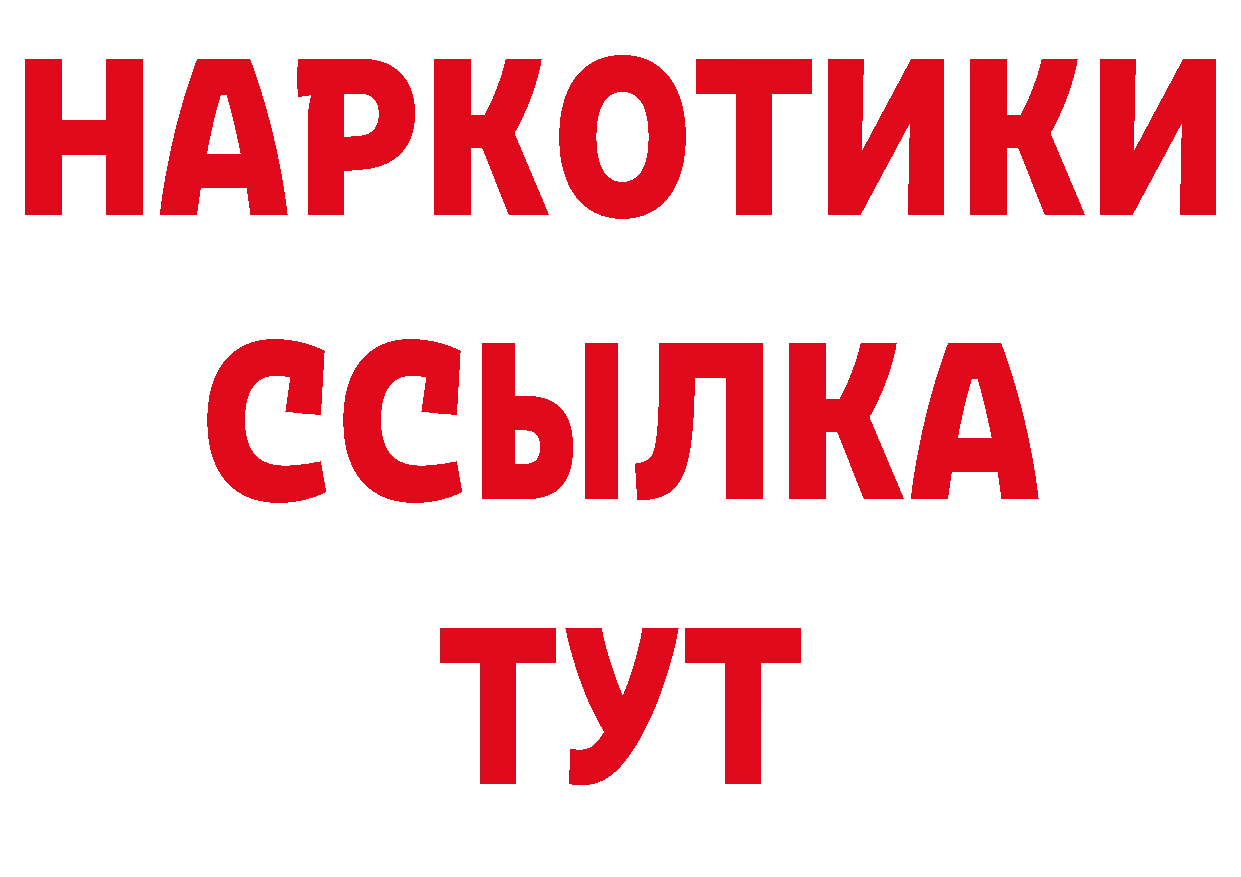 НАРКОТИКИ
ССЫЛКА
ТУТ